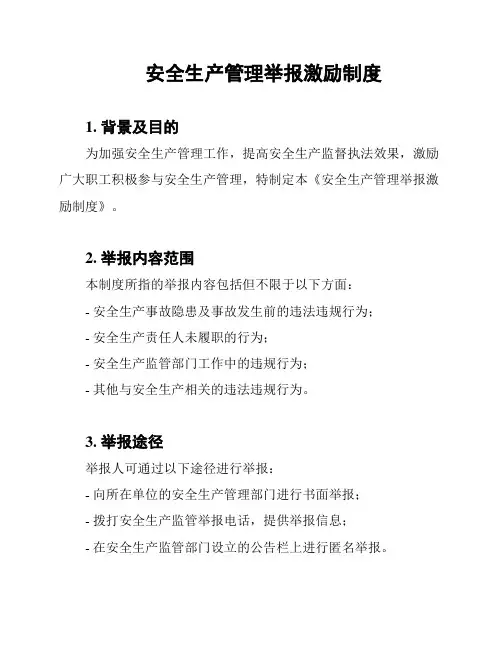 安全生产管理举报激励制度

1. 背景及目的

为加强安全生产管理工作，提高安全生产监督执法效果，激励广大职工积极参与安全生产管理，特制定本《安全生产管理举报激励制度》。

2. 举报内容范围

本制度所指的举报内容包括但不限于以下方面：

- 安全生产事故隐患及事故发生前的违法违规行为；

- 安全生产责任人未履职的行为；

- 安全生产监管部门工作中的违规行为；

- 其他与安全生产相关的违法违规行为。

3. 举报途径

举报人可通过以下途径进行举报：

- 向所在单位的安全生产管理部门进行书面举报；

- 拨打安全生产监管举报电话，提供举报信息；

- 在安全生产监管部门设立的公告栏上进行匿名举报。